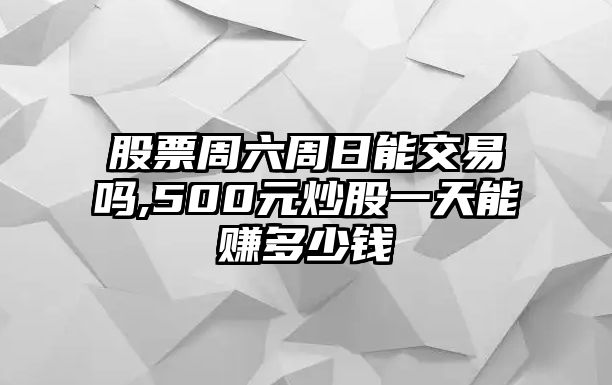 股票周六周日能交易吗,500元炒股一天能赚多少钱